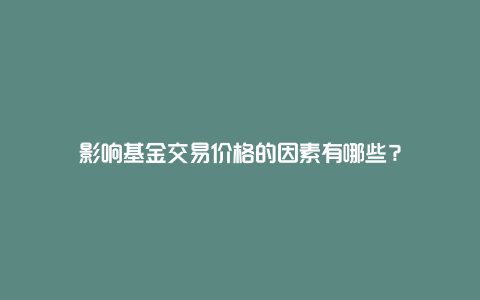 影响基金交易价格的因素有哪些？